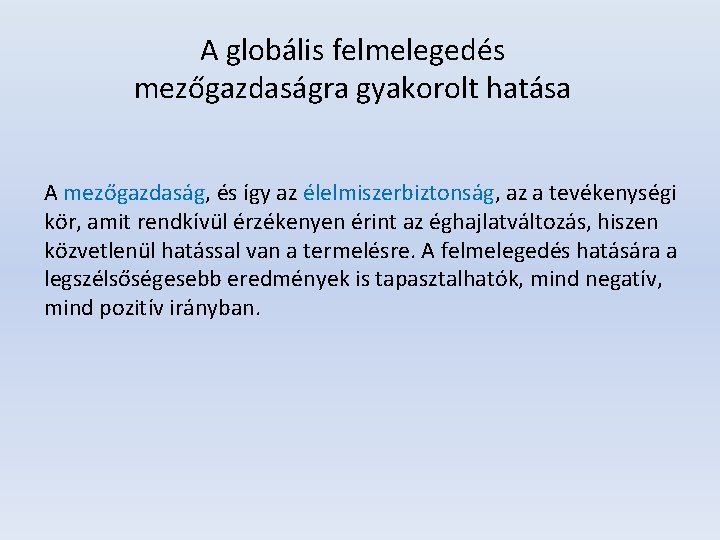 A globális felmelegedés mezőgazdaságra gyakorolt hatása

A mezőgazdaság, és így az élelmiszerbiztonság, az a tevékenységi kör, amit rendkívül érzékenyen érint az éghajlatváltozás, hiszen közvetlenül hatással van a termelésre. A felmelegedés hatására a legszélsőségesebb eredmények is tapasztalhatók, mind negatív, mind pozitív irányban.